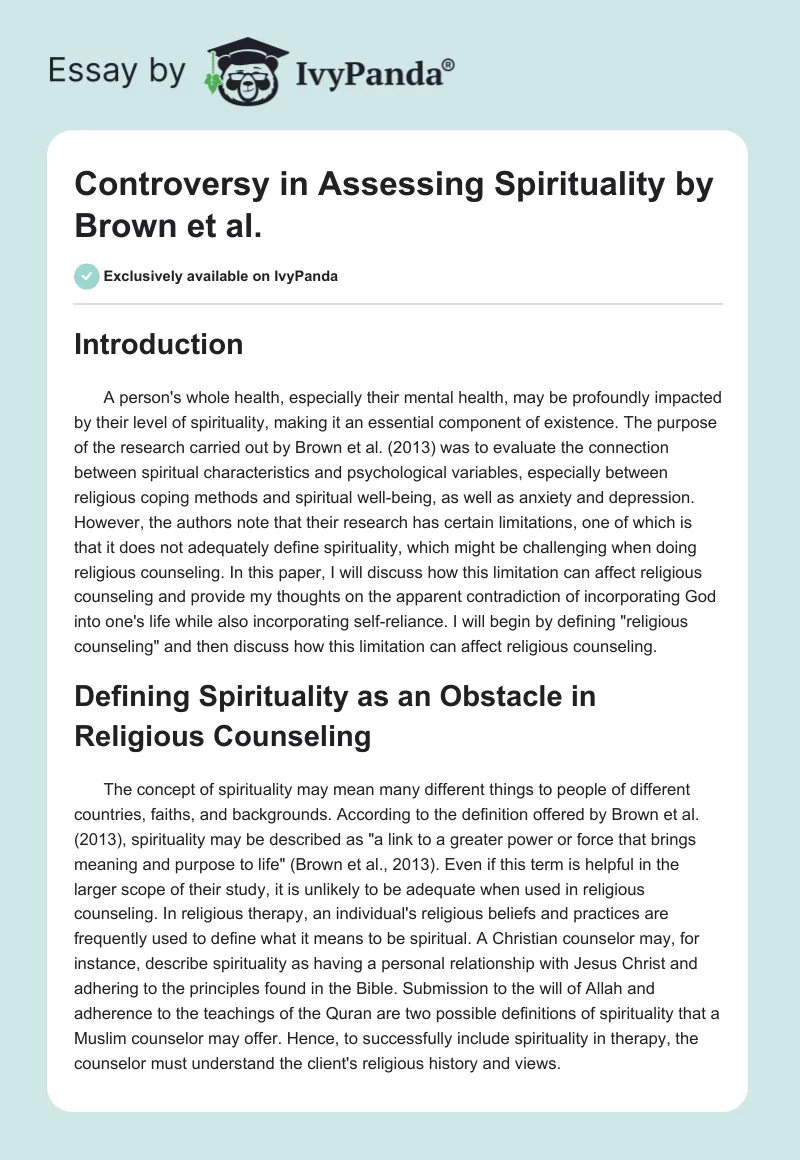 Essay by IvyPanda®

Controversy in Assessing Spirituality by Brown et al.

Exclusively available on IvyPanda

Introduction

A person's whole health, especially their mental health, may be profoundly impacted by their level of spirituality, making it an essential component of existence. The purpose of the research carried out by Brown et al. (2013) was to evaluate the connection between spiritual characteristics and psychological variables, especially between religious coping methods and spiritual well-being, as well as anxiety and depression. However, the authors note that their research has certain limitations, one of which is that it does not adequately define spirituality, which might be challenging when doing religious counseling. In this paper, I will discuss how this limitation can affect religious counseling and provide my thoughts on the apparent contradiction of incorporating God into one's life while also incorporating self-reliance. I will begin by defining "religious counseling" and then discuss how this limitation can affect religious counseling.

Defining Spirituality as an Obstacle in Religious Counseling

The concept of spirituality may mean many different things to people of different countries, faiths, and backgrounds. According to the definition offered by Brown et al. (2013), spirituality may be described as "a link to a greater power or force that brings meaning and purpose to life" (Brown et al., 2013). Even if this term is helpful in the larger scope of their study, it is unlikely to be adequate when used in religious counseling. In religious therapy, an individual's religious beliefs and practices are frequently used to define what it means to be spiritual. A Christian counselor may, for instance, describe spirituality as having a personal relationship with Jesus Christ and adhering to the principles found in the Bible. Submission to the will of Allah and adherence to the teachings of the Quran are two possible definitions of spirituality that a Muslim counselor may offer. Hence, to successfully include spirituality in therapy, the counselor must understand the client's religious history and views.